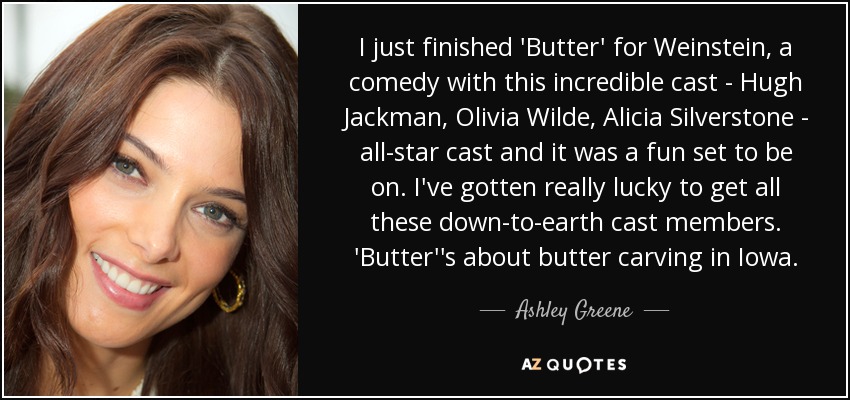 I just finished 'Butter' for Weinstein, a comedy with this incredible cast - Hugh Jackman, Olivia Wilde, Alicia Silverstone - all-star cast and it was a fun set to be on. I've gotten really lucky to get all these down-to-earth cast members. 'Butter''s about butter carving in Iowa.

— Ashley Greene —

AZ QUOTES